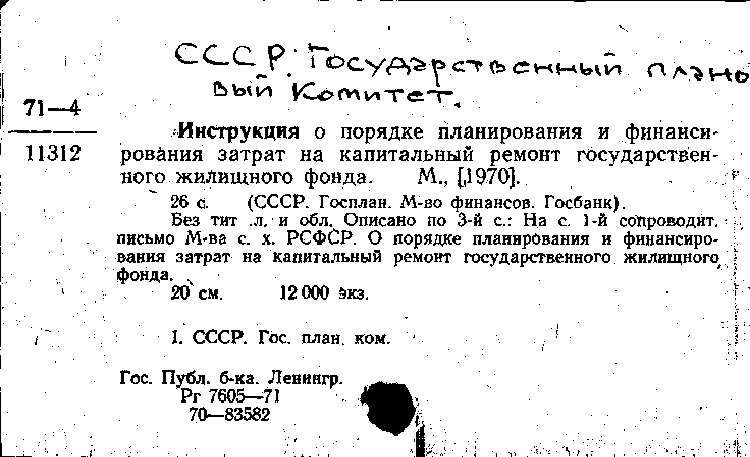 СССР. Государственный плановый Комитет.

71—4

11312

Инструкция о порядке планирования и финансирования затрат на капитальный ремонт государственного жилищного фонда. М., [1970].

26 с. (СССР. Госплан. М-во финансов. Госбанк).

Без тит. л. и обл. Описано по 3-й с.: На с. 1-й сопроводит. письмо М-ва с. х. РСФСР. О порядке планирования и финансирования затрат на капитальный ремонт государственного жилищного фонда.

20 см. 12 000 экз.

I. СССР. Гос. план. ком.

Гос. Публ. б-ка. Ленингр.
Рг 7605—71
70—83582